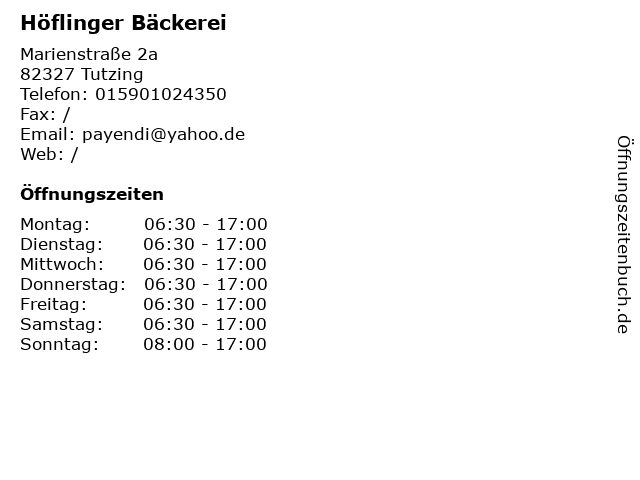 Höflinger Bäckerei

Marienstraße 2a
82327 Tutzing
Telefon: 015901024350
Fax: /
Email: payendi@yahoo.de
Web: /

Öffnungszeiten

Montag: 06:30 - 17:00
Dienstag: 06:30 - 17:00
Mittwoch: 06:30 - 17:00
Donnerstag: 06:30 - 17:00
Freitag: 06:30 - 17:00
Samstag: 06:30 - 17:00
Sonntag: 08:00 - 17:00

Öffnungszeitenbuch.de